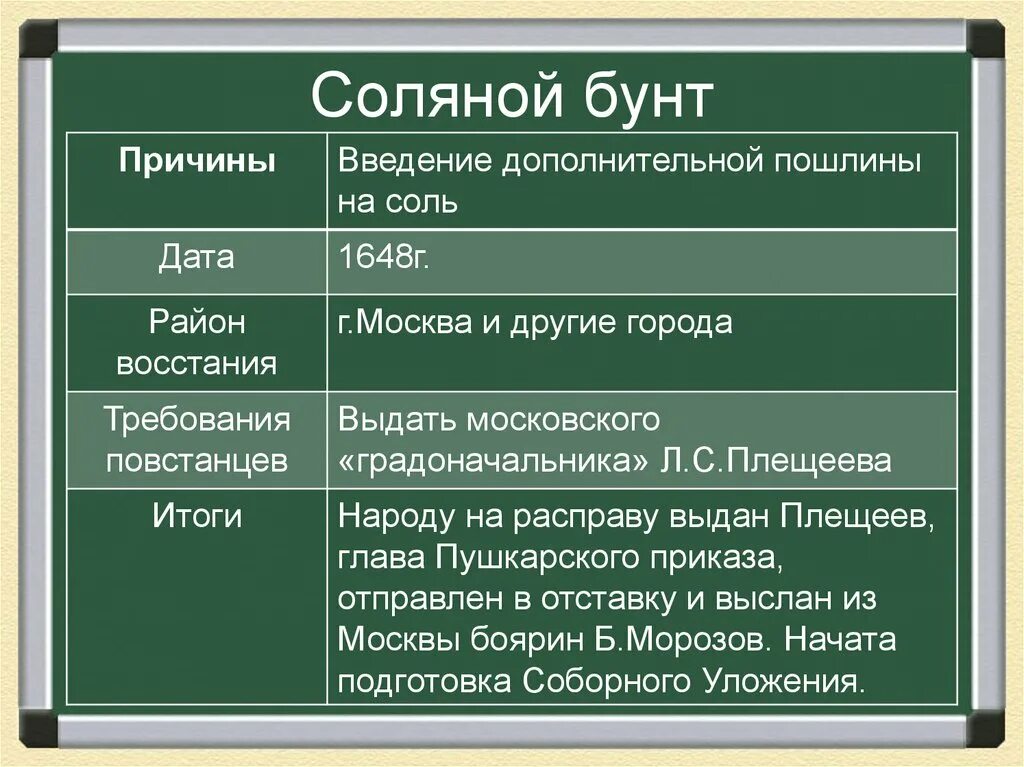 Соляной бунт

| Причины | Введение дополнительной пошлины на соль |
|---|---|
| Дата | 1648г. |
| Район восстания | г.Москва и другие города |
| Требования повстанцев | Выдать московского «градоначальника» Л.С.Плещеева |
| Итоги | Народу на расправу выдан Плещеев, глава Пушкарского приказа, отправлен в отставку и выслан из Москвы боярин Б.Морозов. Начата подготовка Соборного Уложения. |